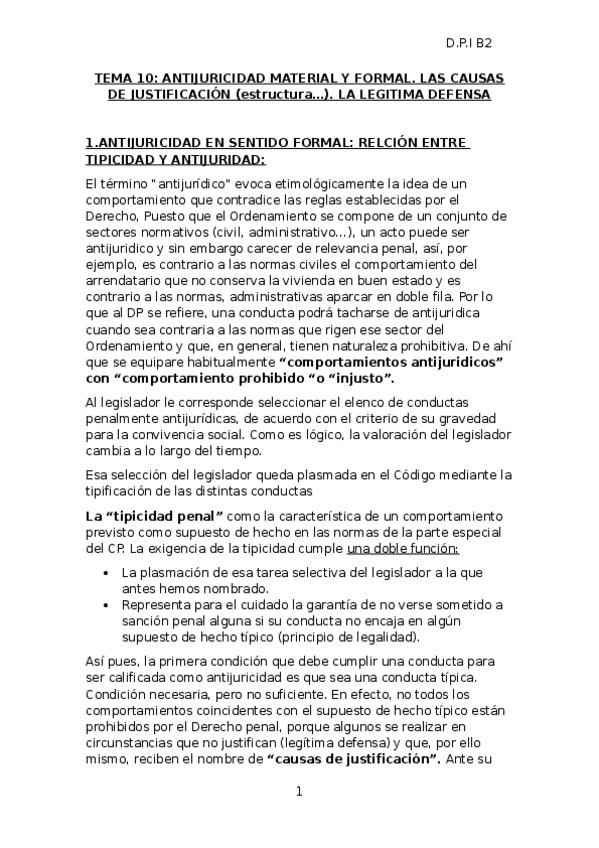 D.P.I B2

TEMA 10: ANTIJURICIDAD MATERIAL Y FORMAL. LAS CAUSAS DE JUSTIFICACIÓN (estructura...). LA LEGITIMA DEFENSA

1.ANTIJURICIDAD EN SENTIDO FORMAL: RELCIÓN ENTRE TIPICIDAD Y ANTIJURIDAD:

El término "antijurídico" evoca etimológicamente la idea de un comportamiento que contradice las reglas establecidas por el Derecho, Puesto que el Ordenamiento se compone de un conjunto de sectores normativos (civil, administrativo...), un acto puede ser antijuridico y sin embargo carecer de relevancia penal, así, por ejemplo, es contrario a las normas civiles el comportamiento del arrendatario que no conserva la vivienda en buen estado y es contrario a las normas, administrativas aparcar en doble fila. Por lo que al DP se refiere, una conducta podrá tacharse de antijuridica cuando sea contraria a las normas que rigen ese sector del Ordenamiento y que, en general, tienen naturaleza prohibitiva. De ahí que se equipare habitualmente "comportamientos antijuridicos" con "comportamiento prohibido "o "injusto".

Al legislador le corresponde seleccionar el elenco de conductas penalmente antijurídicas, de acuerdo con el criterio de su gravedad para la convivencia social. Como es lógico, la valoración del legislador cambia a lo largo del tiempo.

Esa selección del legislador queda plasmada en el Código mediante la tipificación de las distintas conductas

La "tipicidad penal" como la característica de un comportamiento previsto como supuesto de hecho en las normas de la parte especial del CP. La exigencia de la tipicidad cumple una doble función:

• La plasmación de esa tarea selectiva del legislador a la que antes hemos nombrado.
• Representa para el cuidado la garantía de no verse sometido a sanción penal alguna si su conducta no encaja en algún supuesto de hecho típico (principio de legalidad).

Así pues, la primera condición que debe cumplir una conducta para ser calificada como antijuricidad es que sea una conducta típica. Condición necesaria, pero no suficiente. En efecto, no todos los comportamientos coincidentes con el supuesto de hecho típico están prohibidos por el Derecho penal, porque algunos se realizar en circunstancias que no justifican (legítima defensa) y que, por ello mismo, reciben el nombre de "causas de justificación". Ante su

1